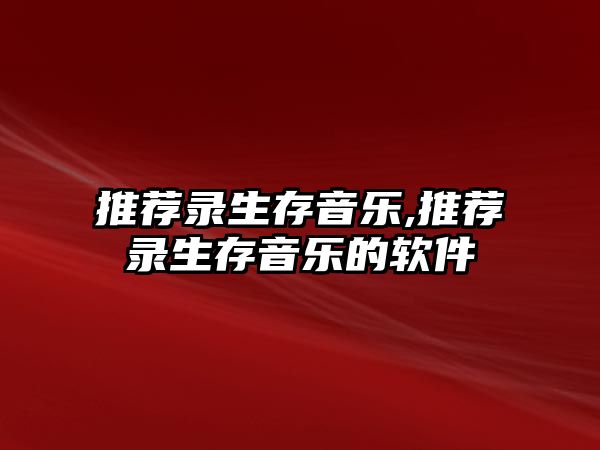 推荐录生存音乐,推荐录生存音乐的软件